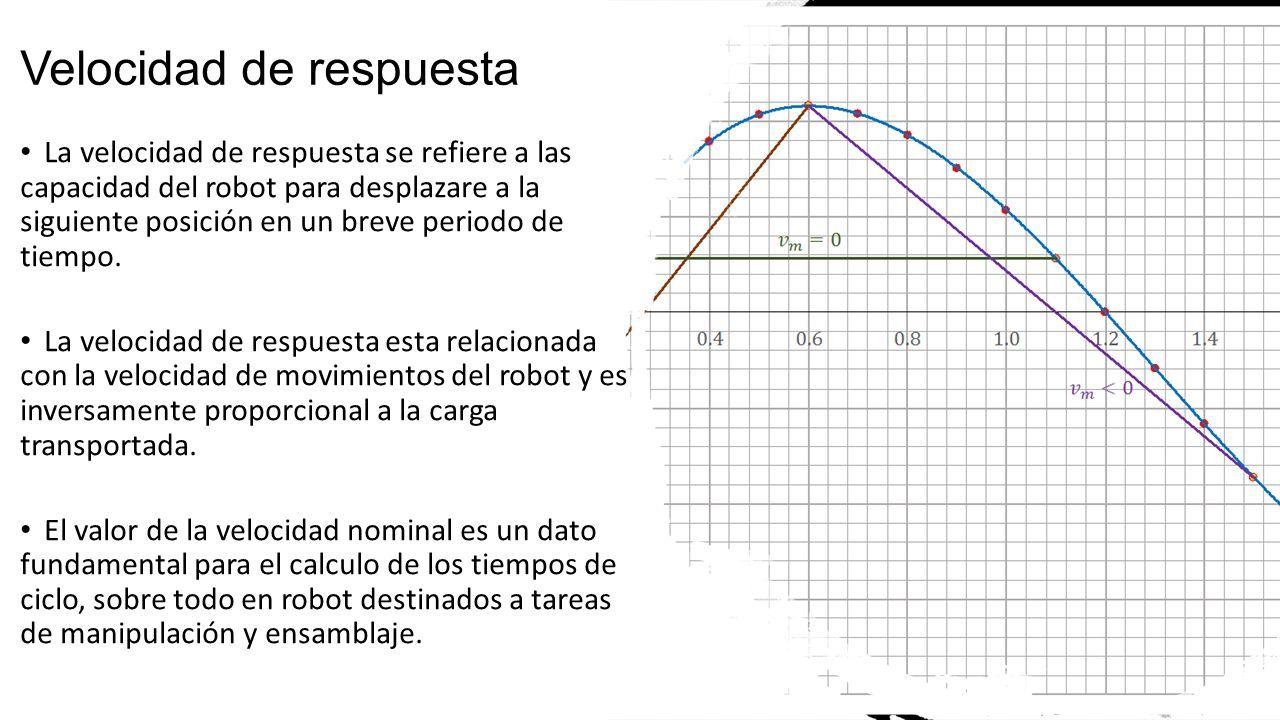 Velocidad de respuesta

• La velocidad de respuesta se refiere a las capacidad del robot para desplazare a la siguiente posición en un breve periodo de tiempo.

• La velocidad de respuesta esta relacionada con la velocidad de movimientos del robot y es inversamente proporcional a la carga transportada.

• El valor de la velocidad nominal es un dato fundamental para el calculo de los tiempos de ciclo, sobre todo en robot destinados a tareas de manipulación y ensamblaje.

$v_m = 0$

0,4 0,6 0,8 1,0 1,2 1,4

$v_m < 0$